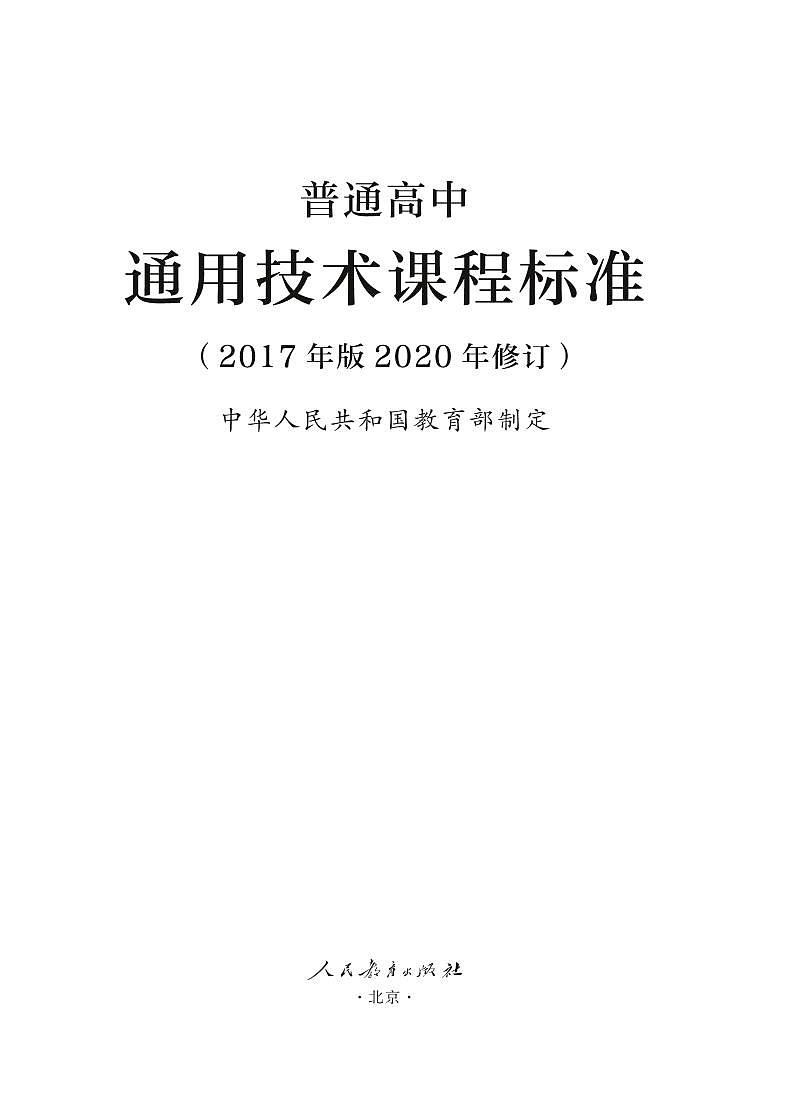 普通高中

通用技术课程标准

（2017年版2020年修订）

中华人民共和国教育部制定

人民教育出版社

·北京·